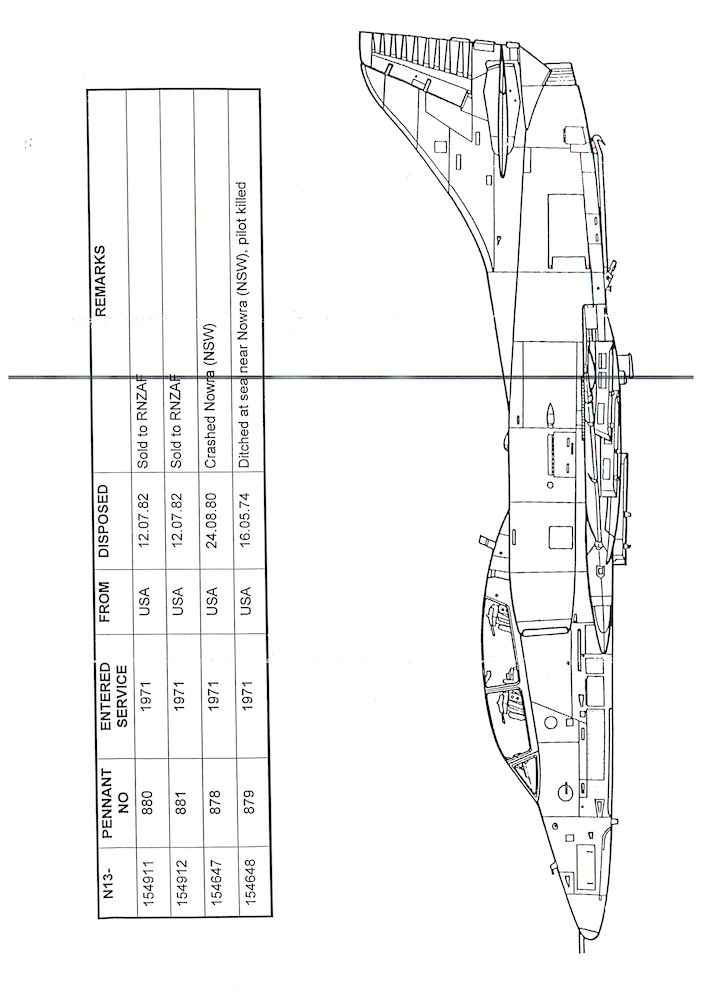 | N13- | PENNANT NO | ENTERED SERVICE | FROM | DISPOSED | REMARKS |
|---|---|---|---|---|---|
| 154911 | 880 | 1971 | USA | 12.07.82 | Sold to RNZAF |
| 154912 | 881 | 1971 | USA | 12.07.82 | Sold to RNZAF |
| 154647 | 878 | 1971 | USA | 24.08.80 | Crashed Nowra (NSW) |
| 154648 | 879 | 1971 | USA | 16.05.74 | Ditched at sea near Nowra (NSW), pilot killed |